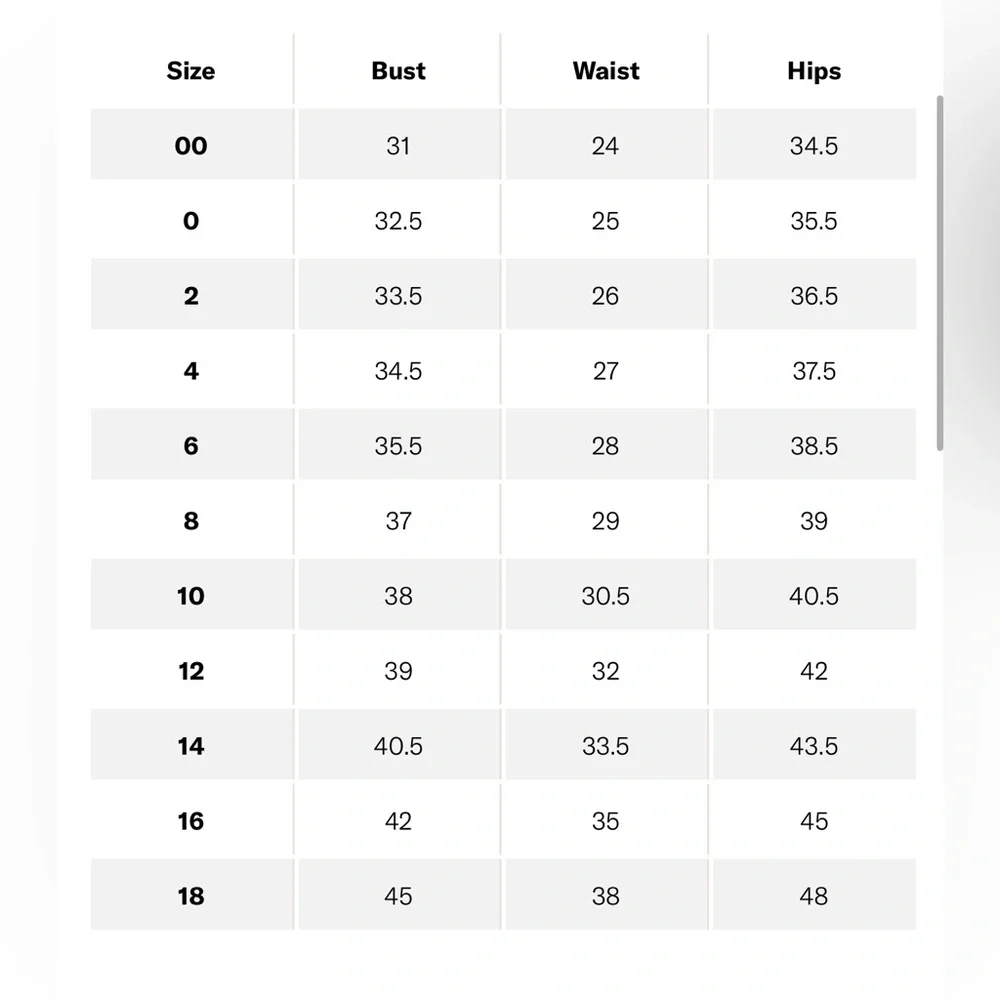 | Size | Bust | Waist | Hips |
|---|---|---|---|
| 00 | 31 | 24 | 34.5 |
| 0 | 32.5 | 25 | 35.5 |
| 2 | 33.5 | 26 | 36.5 |
| 4 | 34.5 | 27 | 37.5 |
| 6 | 35.5 | 28 | 38.5 |
| 8 | 37 | 29 | 39 |
| 10 | 38 | 30.5 | 40.5 |
| 12 | 39 | 32 | 42 |
| 14 | 40.5 | 33.5 | 43.5 |
| 16 | 42 | 35 | 45 |
| 18 | 45 | 38 | 48 |